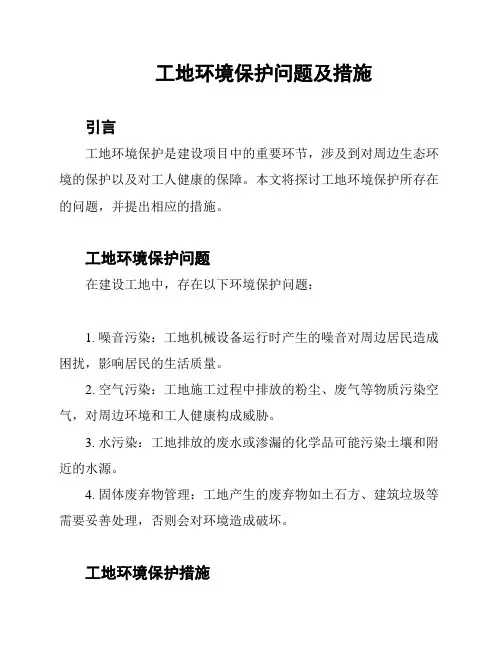 工地环境保护问题及措施

引言

工地环境保护是建设项目中的重要环节，涉及到对周边生态环境的保护以及对工人健康的保障。本文将探讨工地环境保护所存在的问题，并提出相应的措施。

工地环境保护问题

在建设工地中，存在以下环境保护问题：

1. 噪音污染：工地机械设备运行时产生的噪音对周边居民造成困扰，影响居民的生活质量。

2. 空气污染：工地施工过程中排放的粉尘、废气等物质污染空气，对周边环境和工人健康构成威胁。

3. 水污染：工地排放的废水或渗漏的化学品可能污染土壤和附近的水源。

4. 固体废弃物管理：工地产生的废弃物如土石方、建筑垃圾等需要妥善处理，否则会对环境造成破坏。

工地环境保护措施